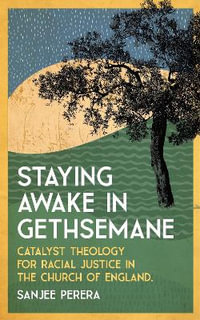 STAYING AWAKE IN GETHSEMANE

CATALYST THEOLOGY FOR RACIAL JUSTICE IN THE CHURCH OF ENGLAND.

SANJEE PERERA